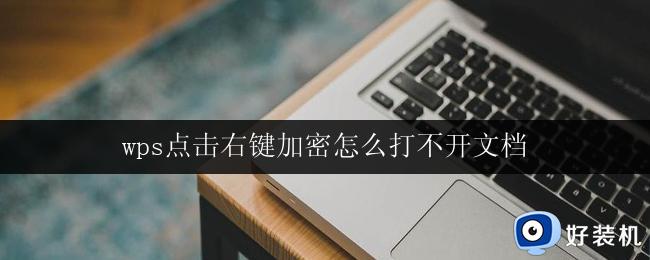 wps点击右键加密怎么打不开文档

好装机